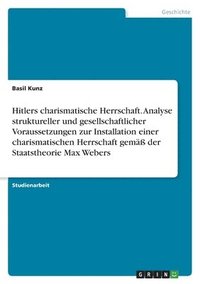 Geschichte

Basil Kunz

Hitlers charismatische Herrschaft. Analyse struktureller und gesellschaftlicher Voraussetzungen zur Installation einer charismatischen Herrschaft gemäß der Staatstheorie Max Webers

Studienarbeit

GRIN